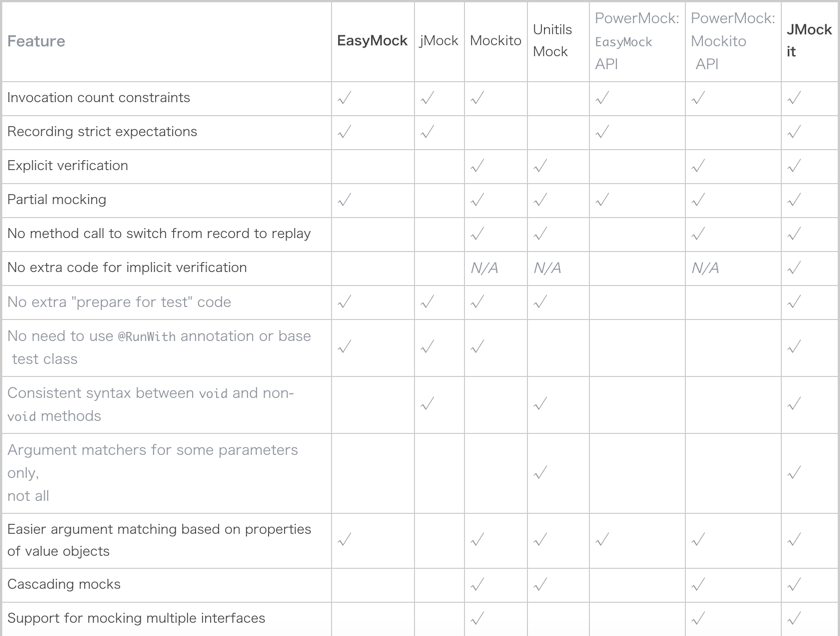 | Feature | EasyMock | jMock | Mockito | Unitils Mock | PowerMock: EasyMock API | PowerMock: Mockito API | JMockit |
|---|---|---|---|---|---|---|---|
| Invocation count constraints | ✓ | ✓ | ✓ | | ✓ | ✓ | ✓ |
| Recording strict expectations | ✓ | ✓ | | | ✓ | | ✓ |
| Explicit verification | | | ✓ | ✓ | | ✓ | ✓ |
| Partial mocking | ✓ | | ✓ | ✓ | ✓ | ✓ | ✓ |
| No method call to switch from record to replay | | | ✓ | ✓ | | ✓ | ✓ |
| No extra code for implicit verification | | | N/A | N/A | | N/A | ✓ |
| No extra "prepare for test" code | ✓ | ✓ | ✓ | ✓ | | | ✓ |
| No need to use @RunWith annotation or base test class | ✓ | ✓ | ✓ | | | | ✓ |
| Consistent syntax between void and non-void methods | | ✓ | | ✓ | | | ✓ |
| Argument matchers for some parameters only, not all | | | | ✓ | | | ✓ |
| Easier argument matching based on properties of value objects | ✓ | | ✓ | ✓ | ✓ | ✓ | ✓ |
| Cascading mocks | | | ✓ | ✓ | | ✓ | ✓ |
| Support for mocking multiple interfaces | | | ✓ | | | ✓ | ✓ |